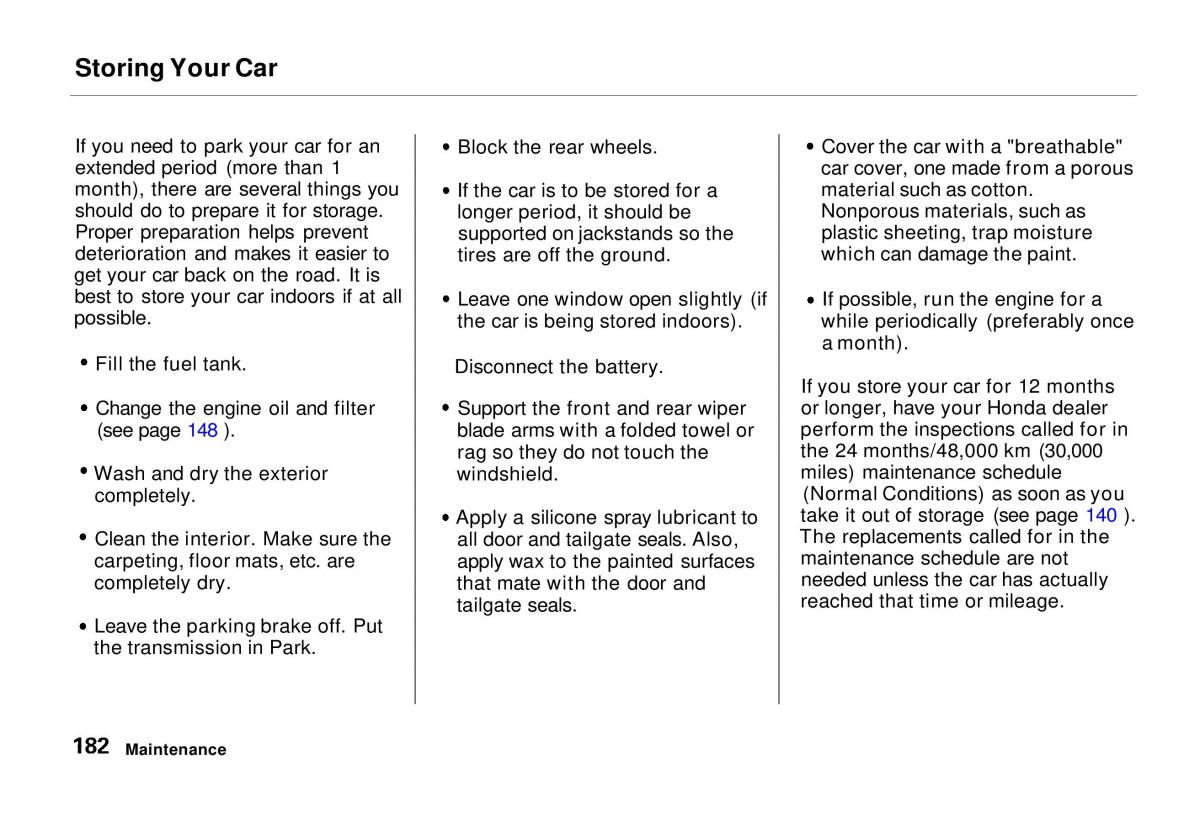 Storing Your Car

If you need to park your car for an extended period (more than 1 month), there are several things you should do to prepare it for storage. Proper preparation helps prevent deterioration and makes it easier to get your car back on the road. It is best to store your car indoors if at all possible.

• Fill the fuel tank.

• Change the engine oil and filter (see page 148 ).

• Wash and dry the exterior completely.

• Clean the interior. Make sure the carpeting, floor mats, etc. are completely dry.

• Leave the parking brake off. Put the transmission in Park.

• Block the rear wheels.

• If the car is to be stored for a longer period, it should be supported on jackstands so the tires are off the ground.

• Leave one window open slightly (if the car is being stored indoors).

Disconnect the battery.

• Support the front and rear wiper blade arms with a folded towel or rag so they do not touch the windshield.

• Apply a silicone spray lubricant to all door and tailgate seals. Also, apply wax to the painted surfaces that mate with the door and tailgate seals.

• Cover the car with a "breathable" car cover, one made from a porous material such as cotton. Nonporous materials, such as plastic sheeting, trap moisture which can damage the paint.

• If possible, run the engine for a while periodically (preferably once a month).

If you store your car for 12 months or longer, have your Honda dealer perform the inspections called for in the 24 months/48,000 km (30,000 miles) maintenance schedule (Normal Conditions) as soon as you take it out of storage (see page 140 ). The replacements called for in the maintenance schedule are not needed unless the car has actually reached that time or mileage.

182 Maintenance